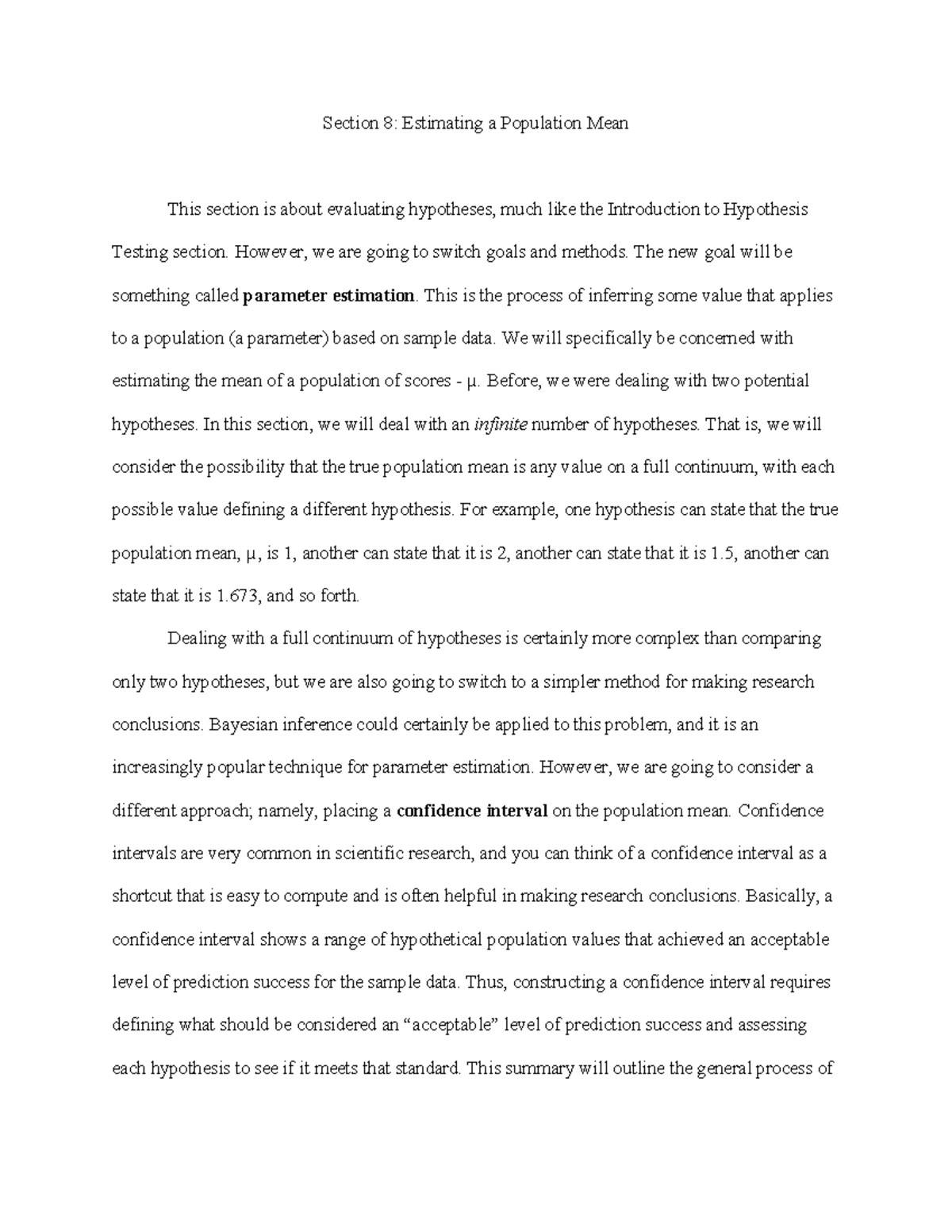 Section 8: Estimating a Population Mean

This section is about evaluating hypotheses, much like the Introduction to Hypothesis Testing section. However, we are going to switch goals and methods. The new goal will be something called parameter estimation. This is the process of inferring some value that applies to a population (a parameter) based on sample data. We will specifically be concerned with estimating the mean of a population of scores - μ. Before, we were dealing with two potential hypotheses. In this section, we will deal with an infinite number of hypotheses. That is, we will consider the possibility that the true population mean is any value on a full continuum, with each possible value defining a different hypothesis. For example, one hypothesis can state that the true population mean, μ, is 1, another can state that it is 2, another can state that it is 1.5, another can state that it is 1.673, and so forth.

Dealing with a full continuum of hypotheses is certainly more complex than comparing only two hypotheses, but we are also going to switch to a simpler method for making research conclusions. Bayesian inference could certainly be applied to this problem, and it is an increasingly popular technique for parameter estimation. However, we are going to consider a different approach; namely, placing a confidence interval on the population mean. Confidence intervals are very common in scientific research, and you can think of a confidence interval as a shortcut that is easy to compute and is often helpful in making research conclusions. Basically, a confidence interval shows a range of hypothetical population values that achieved an acceptable level of prediction success for the sample data. Thus, constructing a confidence interval requires defining what should be considered an "acceptable" level of prediction success and assessing each hypothesis to see if it meets that standard. This summary will outline the general process of